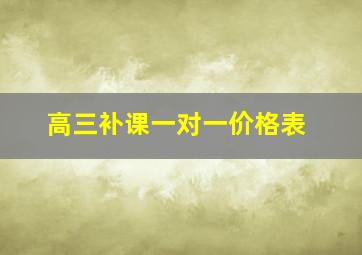 高三补课一对一价格表